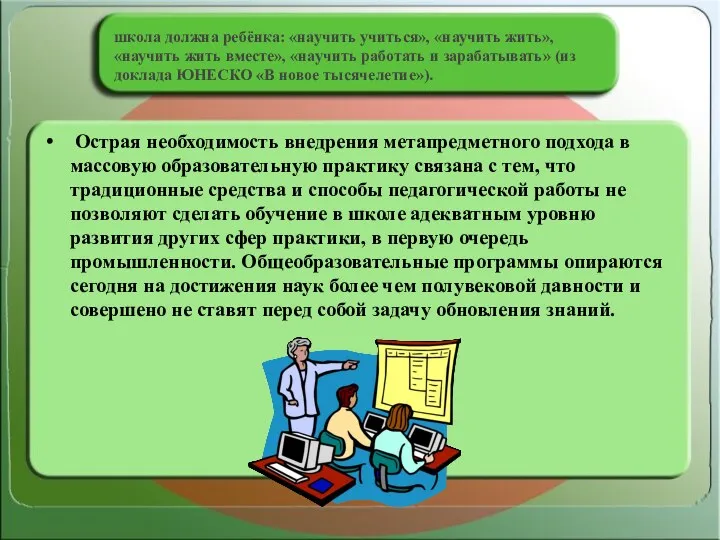 школа должна ребёнка: «научить учиться», «научить жить», «научить жить вместе», «научить работать и зарабатывать» (из доклада ЮНЕСКО «В новое тысячелетие»).

• Острая необходимость внедрения метапредметного подхода в массовую образовательную практику связана с тем, что традиционные средства и способы педагогической работы не позволяют сделать обучение в школе адекватным уровню развития других сфер практики, в первую очередь промышленности. Общеобразовательные программы опираются сегодня на достижения наук более чем полувековой давности и совершено не ставят перед собой задачу обновления знаний.